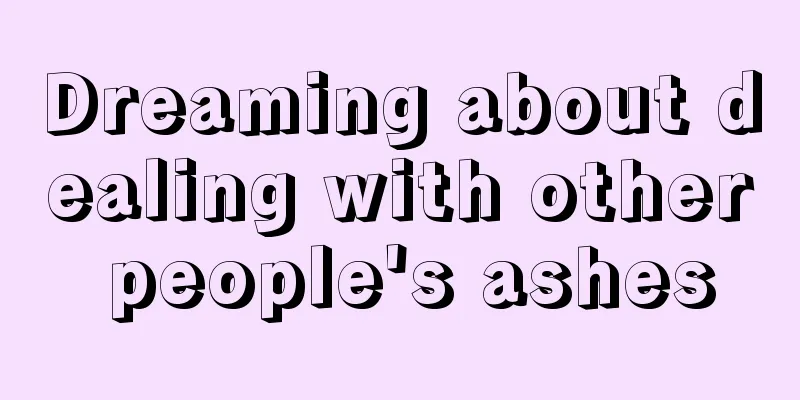 Dreaming about dealing with other people's ashes